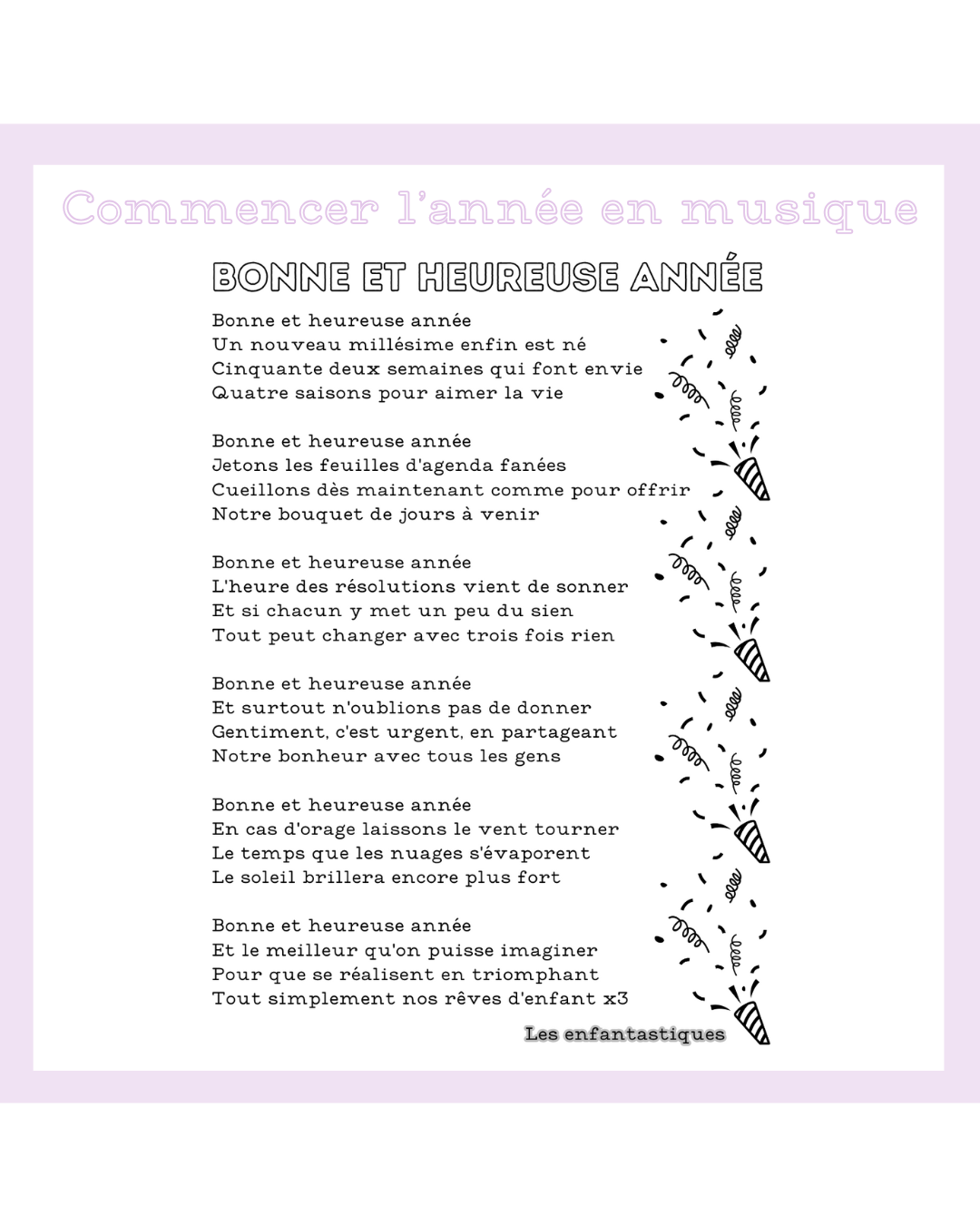 Commencer l'année en musique

BONNE ET HEUREUSE ANNÉE

Bonne et heureuse année
Un nouveau millésime enfin est né
Cinquante deux semaines qui font envie
Quatre saisons pour aimer la vie

Bonne et heureuse année
Jetons les feuilles d'agenda fanées
Cueillons dès maintenant comme pour offrir
Notre bouquet de jours à venir

Bonne et heureuse année
L'heure des résolutions vient de sonner
Et si chacun y met un peu du sien
Tout peut changer avec trois fois rien

Bonne et heureuse année
Et surtout n'oublions pas de donner
Gentiment, c'est urgent, en partageant
Notre bonheur avec tous les gens

Bonne et heureuse année
En cas d'orage laissons le vent tourner
Le temps que les nuages s'évaporent
Le soleil brillera encore plus fort

Bonne et heureuse année
Et le meilleur qu'on puisse imaginer
Pour que se réalisent en triomphant
Tout simplement nos rêves d'enfant x3

Les enfantastiques